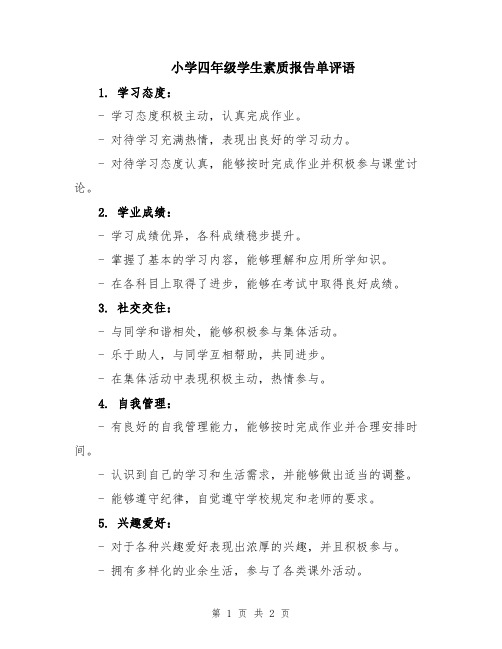 小学四年级学生素质报告单评语

1. 学习态度：

- 学习态度积极主动，认真完成作业。

- 对待学习充满热情，表现出良好的学习动力。

- 对待学习态度认真，能够按时完成作业并积极参与课堂讨论。

2. 学业成绩：

- 学习成绩优异，各科成绩稳步提升。

- 掌握了基本的学习内容，能够理解和应用所学知识。

- 在各科目上取得了进步，能够在考试中取得良好成绩。

3. 社交交往：

- 与同学和谐相处，能够积极参与集体活动。

- 乐于助人，与同学互相帮助，共同进步。

- 在集体活动中表现积极主动，热情参与。

4. 自我管理：

- 有良好的自我管理能力，能够按时完成作业并合理安排时间。

- 认识到自己的学习和生活需求，并能够做出适当的调整。

- 能够遵守纪律，自觉遵守学校规定和老师的要求。

5. 兴趣爱好：

- 对于各种兴趣爱好表现出浓厚的兴趣，并且积极参与。

- 拥有多样化的业余生活，参与了各类课外活动。

第 1 页 共 2 页